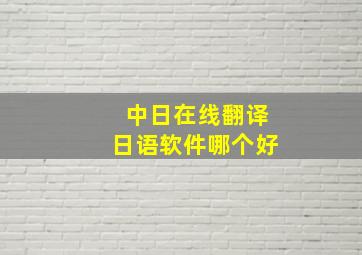 中日在线翻译
日语软件哪个好